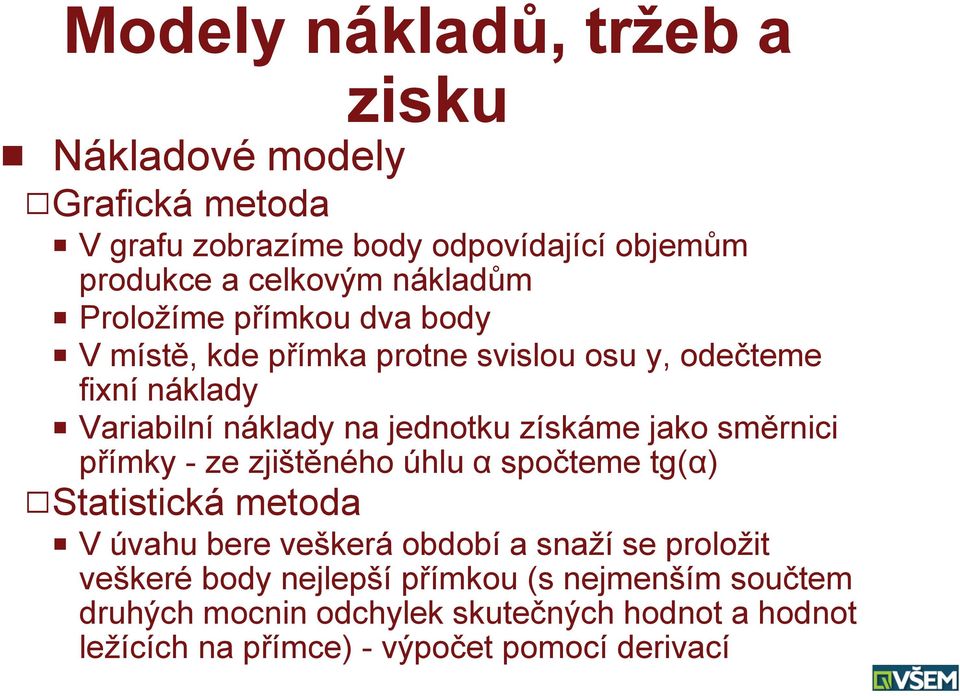 Modely nákladů, tržeb a zisku

Nákladové modely

Grafická metoda

V grafu zobrazíme body odpovídající objemům produkce a celkovým nákladům

Proložíme přímkou dva body

V místě, kde přímka protne svislou osu y, odečteme fixní náklady

Variabilní náklady na jednotku získáme jako směrnici přímky - ze zjištěného úhlu α spočteme tg(α)

Statistická metoda

V úvahu bere veškerá období a snaží se proložit veškeré body nejlepší přímkou (s nejmenším součtem druhých mocnin odchylek skutečných hodnot a hodnot ležících na přímce) - výpočet pomocí derivací

VŠEM